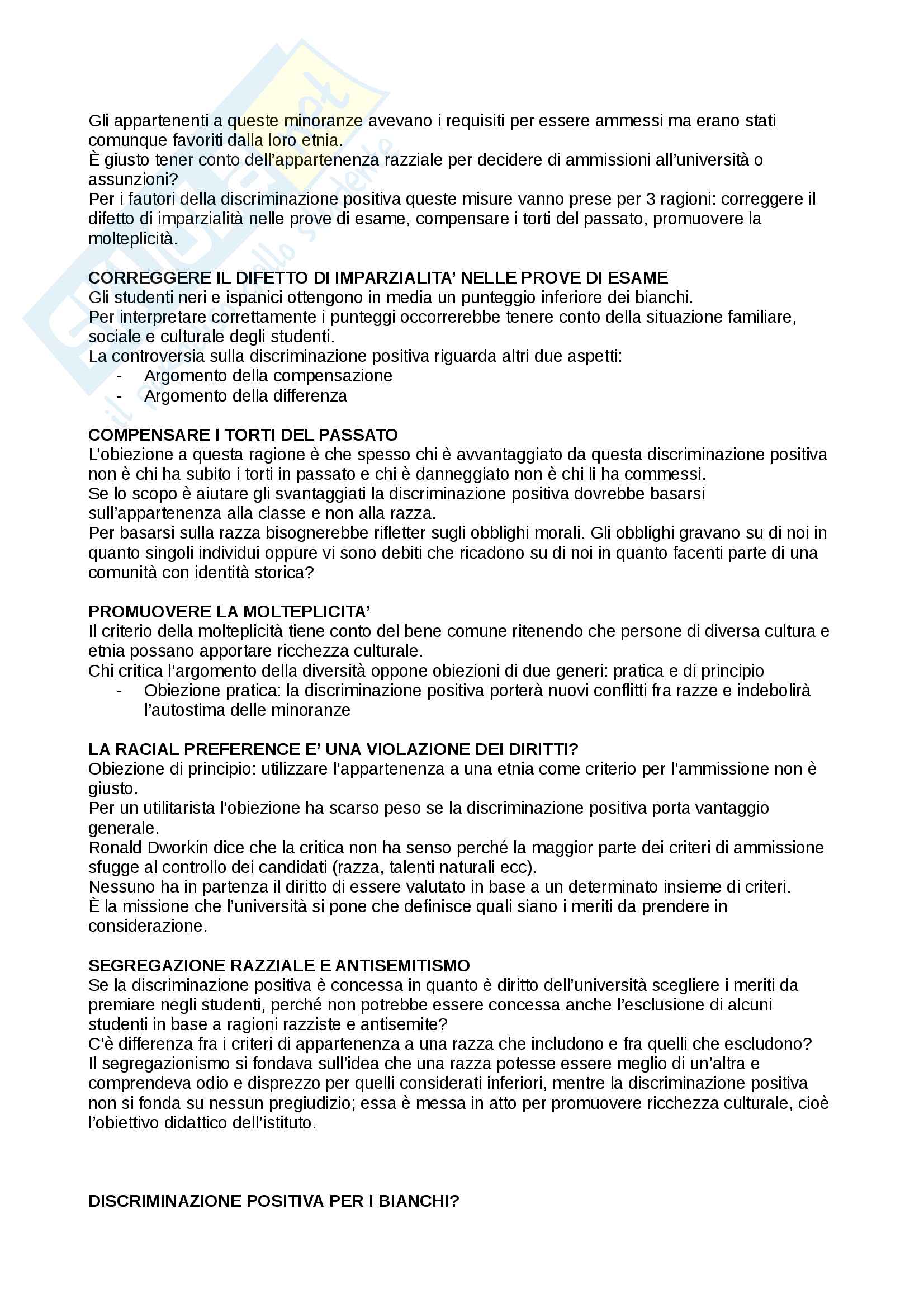 Gli appartenenti a queste minoranze avevano i requisiti per essere ammessi ma erano stati comunque favoriti dalla loro etnia.
È giusto tener conto dell'appartenenza razziale per decidere di ammissioni all'università o assunzioni?
Per i fautori della discriminazione positiva queste misure vanno prese per 3 ragioni: correggere il difetto di imparzialità nelle prove di esame, compensare i torti del passato, promuovere la molteplicità.

CORREGGERE IL DIFETTO DI IMPARZIALITA' NELLE PROVE DI ESAME
Gli studenti neri e ispanici ottengono in media un punteggio inferiore dei bianchi.
Per interpretare correttamente i punteggi occorrerebbe tenere conto della situazione familiare, sociale e culturale degli studenti.
La controversia sulla discriminazione positiva riguarda altri due aspetti:
- Argomento della compensazione
- Argomento della differenza

COMPENSARE I TORTI DEL PASSATO
L'obiezione a questa ragione è che spesso chi è avvantaggiato da questa discriminazione positiva non è chi ha subito i torti in passato e chi è danneggiato non è chi li ha commessi.
Se lo scopo è aiutare gli svantaggiati la discriminazione positiva dovrebbe basarsi sull'appartenenza alla classe e non alla razza.
Per basarsi sulla razza bisognerebbe rifletter sugli obblighi morali. Gli obblighi gravano su di noi in quanto singoli individui oppure vi sono debiti che ricadono su di noi in quanto facenti parte di una comunità con identità storica?

PROMUOVERE LA MOLTEPLICITA'
Il criterio della molteplicità tiene conto del bene comune ritenendo che persone di diversa cultura e etnia possano apportare ricchezza culturale.
Chi critica l'argomento della diversità oppone obiezioni di due generi: pratica e di principio
- Obiezione pratica: la discriminazione positiva porterà nuovi conflitti fra razze e indebolirà l'autostima delle minoranze

LA RACIAL PREFERENCE E' UNA VIOLAZIONE DEI DIRITTI?
Obiezione di principio: utilizzare l'appartenenza a una etnia come criterio per l'ammissione non è giusto.
Per un utilitarista l'obiezione ha scarso peso se la discriminazione positiva porta vantaggio generale.
Ronald Dworkin dice che la critica non ha senso perché la maggior parte dei criteri di ammissione sfugge al controllo dei candidati (razza, talenti naturali ecc).
Nessuno ha in partenza il diritto di essere valutato in base a un determinato insieme di criteri.
È la missione che l'università si pone che definisce quali siano i meriti da prendere in considerazione.

SEGREGAZIONE RAZZIALE E ANTISEMITISMO
Se la discriminazione positiva è concessa in quanto è diritto dell'università scegliere i meriti da premiare negli studenti, perché non potrebbe essere concessa anche l'esclusione di alcuni studenti in base a ragioni razziste e antisemite?
C'è differenza fra i criteri di appartenenza a una razza che includono e fra quelli che escludono?
Il segregazionismo si fondava sull'idea che una razza potesse essere meglio di un'altra e comprendeva odio e disprezzo per quelli considerati inferiori, mentre la discriminazione positiva non si fonda su nessun pregiudizio; essa è messa in atto per promuovere ricchezza culturale, cioè l'obiettivo didattico dell'istituto.

DISCRIMINAZIONE POSITIVA PER I BIANCHI?